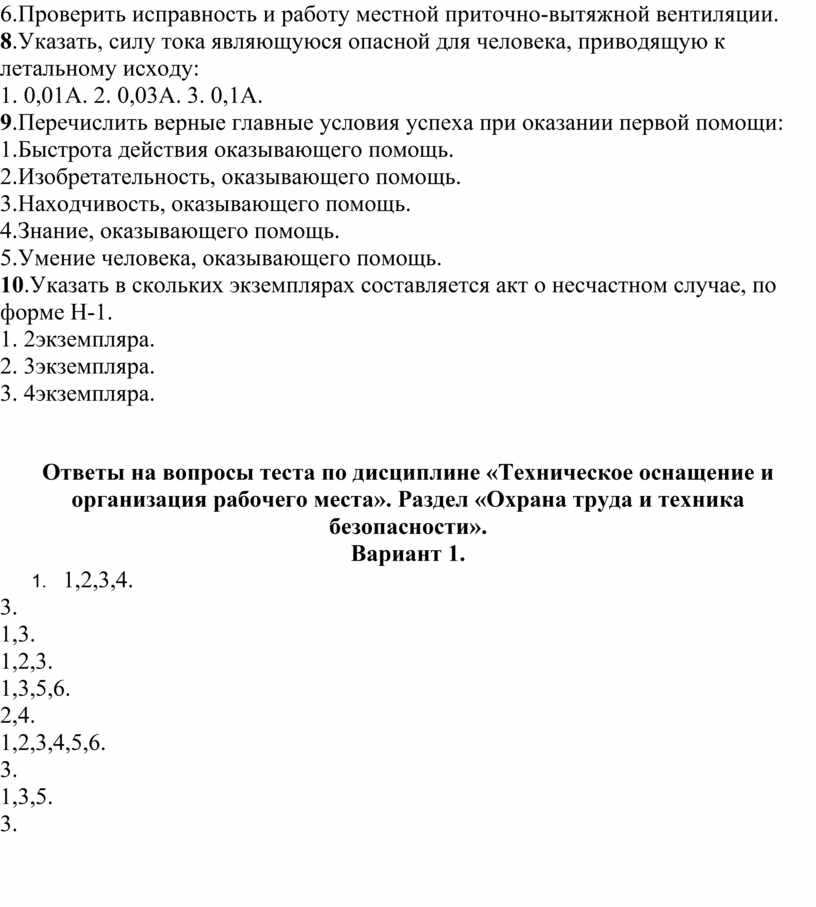 6.Проверить исправность и работу местной приточно-вытяжной вентиляции.
8.Указать, силу тока являющуюся опасной для человека, приводящую к летальному исходу:
1. 0,01А. 2. 0,03А. 3. 0,1А.
9.Перечислить верные главные условия успеха при оказании первой помощи:
1.Быстрота действия оказывающего помощь.
2.Изобретательность, оказывающего помощь.
3.Находчивость, оказывающего помощь.
4.Знание, оказывающего помощь.
5.Умение человека, оказывающего помощь.
10.Указать в скольких экземплярах составляется акт о несчастном случае, по форме Н-1.
1. 2экземпляра.
2. 3экземпляра.
3. 4экземпляра.

Ответы на вопросы теста по дисциплине «Техническое оснащение и организация рабочего места». Раздел «Охрана труда и техника безопасности».
Вариант 1.

1. 1,2,3,4.
3.
1,3.
1,2,3.
1,3,5,6.
2,4.
1,2,3,4,5,6.
3.
1,3,5.
3.